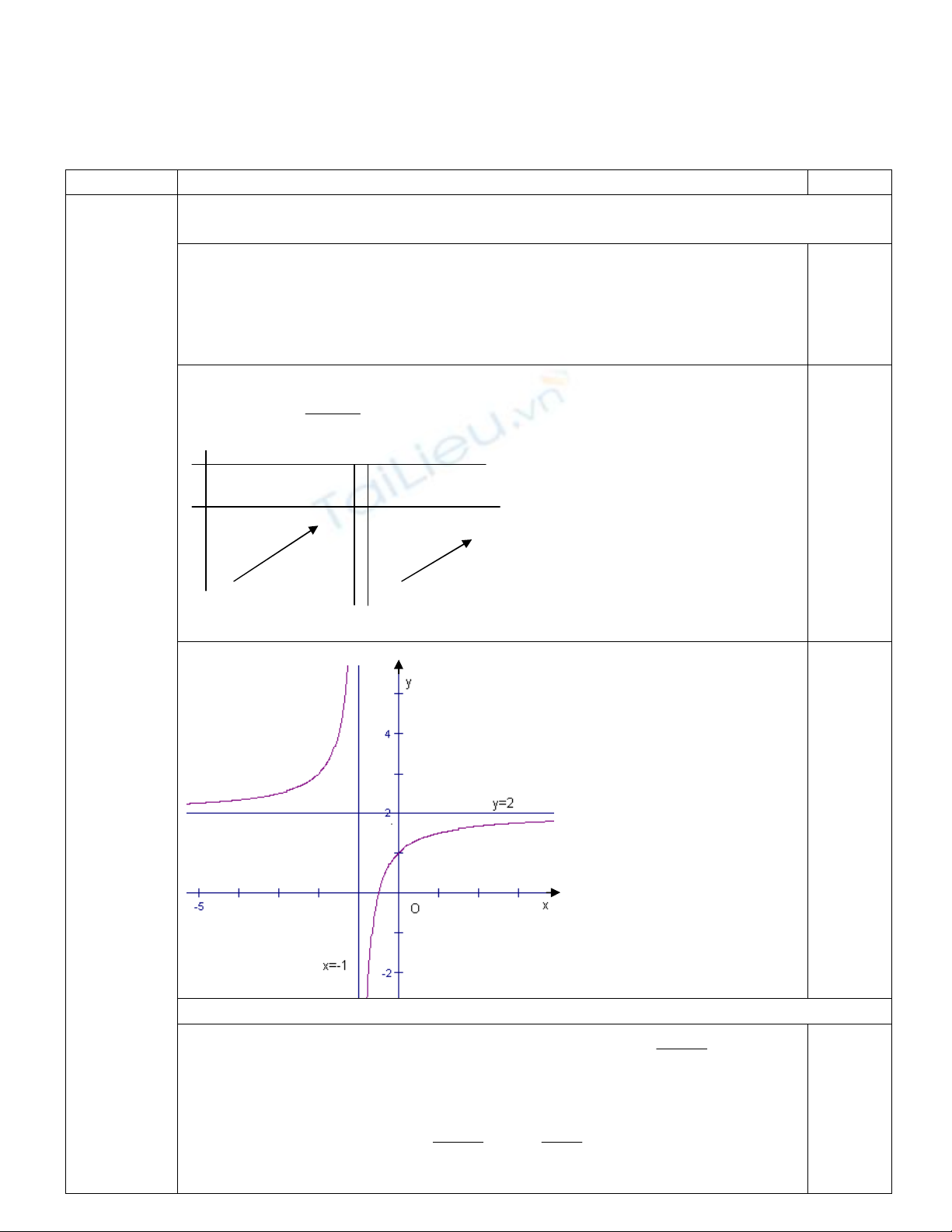 TaiLieu.vn

y

4

2

y=2

-5

O

x

x=-1

-2